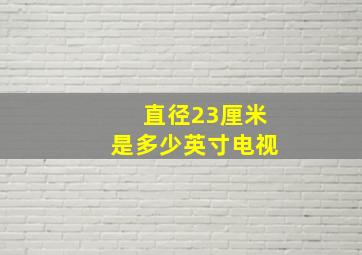 直径23厘米
是多少英寸电视